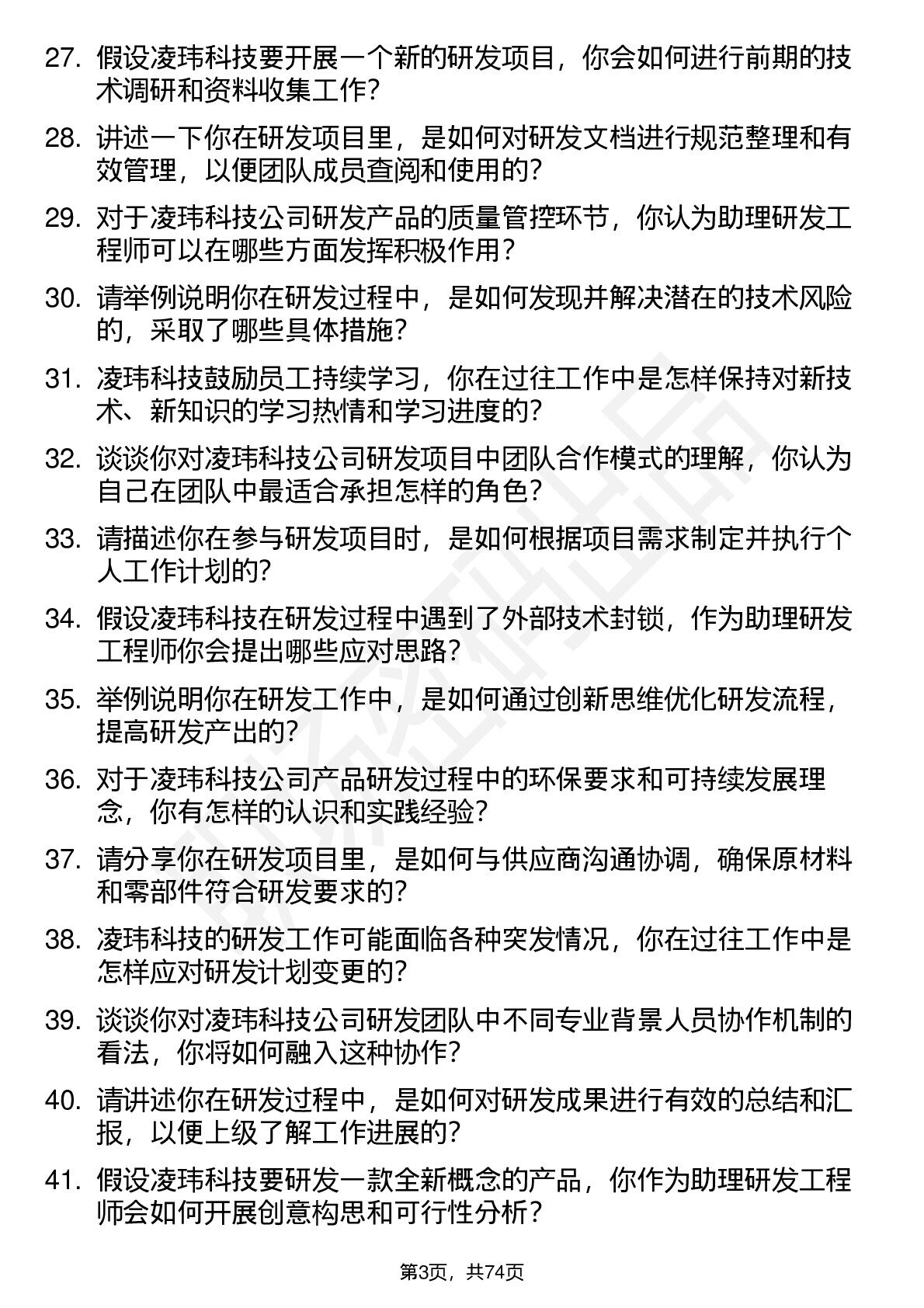 27. 假设凌玮科技要开展一个新的研发项目，你会如何进行前期的技术调研和资料收集工作？

28. 讲述一下你在研发项目里，是如何对研发文档进行规范整理和有效管理，以便团队成员查阅和使用的？

29. 对于凌玮科技公司研发产品的质量管控环节，你认为助理研发工程师可以在哪些方面发挥积极作用？

30. 请举例说明你在研发过程中，是如何发现并解决潜在的技术风险的，采取了哪些具体措施？

31. 凌玮科技鼓励员工持续学习，你在过往工作中是怎样保持对新技术、新知识的学习热情和学习进度的？

32. 谈谈你对凌玮科技公司研发项目中团队合作模式的理解，你认为自己在团队中最适合承担怎样的角色？

33. 请描述你在参与研发项目时，是如何根据项目需求制定并执行个人工作计划的？

34. 假设凌玮科技在研发过程中遇到了外部技术封锁，作为助理研发工程师你会提出哪些应对思路？

35. 举例说明你在研发工作中，是如何通过创新思维优化研发流程，提高研发产出的？

36. 对于凌玮科技公司产品研发过程中的环保要求和可持续发展理念，你有怎样的认识和实践经验？

37. 请分享你在研发项目里，是如何与供应商沟通协调，确保原材料和零部件符合研发要求的？

38. 凌玮科技的研发工作可能面临各种突发情况，你在过往工作中是怎样应对研发计划变更的？

39. 谈谈你对凌玮科技公司研发团队中不同专业背景人员协作机制的看法，你将如何融入这种协作？

40. 请讲述你在研发过程中，是如何对研发成果进行有效的总结和汇报，以便上级了解工作进展的？

41. 假设凌玮科技要研发一款全新概念的产品，你作为助理研发工程师会如何开展创意构思和可行性分析？

第3页，共74页